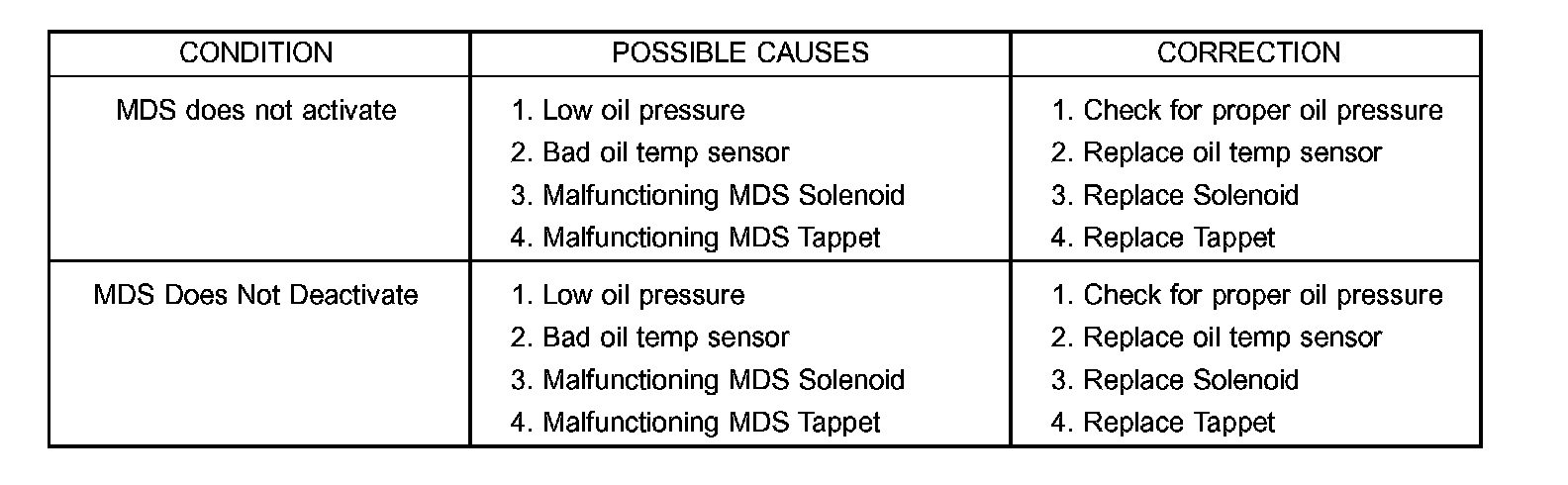 | CONDITION | POSSIBLE CAUSES | CORRECTION |
|---|---|---|
| MDS does not activate | 1. Low oil pressure 2. Bad oil temp sensor 3. Malfunctioning MDS Solenoid 4. Malfunctioning MDS Tappet | 1. Check for proper oil pressure 2. Replace oil temp sensor 3. Replace Solenoid 4. Replace Tappet |
| MDS Does Not Deactivate | 1. Low oil pressure 2. Bad oil temp sensor 3. Malfunctioning MDS Solenoid 4. Malfunctioning MDS Tappet | 1. Check for proper oil pressure 2. Replace oil temp sensor 3. Replace Solenoid 4. Replace Tappet |